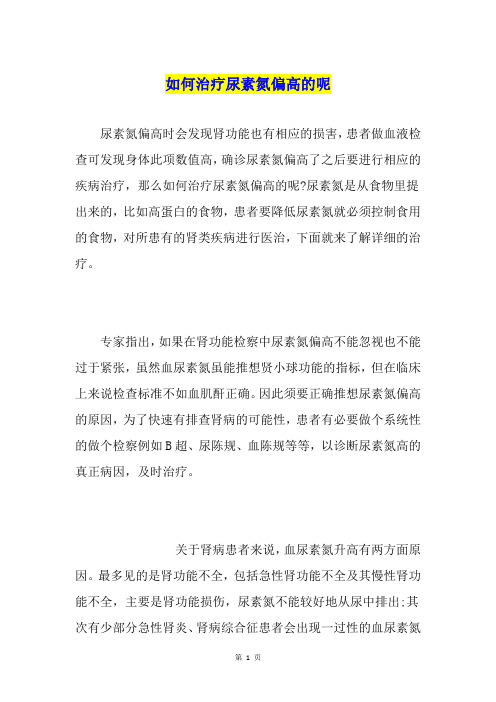 如何治疗尿素氮偏高的呢

尿素氮偏高时会发现肾功能也有相应的损害，患者做血液检查可发现身体此项数值高，确诊尿素氮偏高了之后要进行相应的疾病治疗，那么如何治疗尿素氮偏高的呢?尿素氮是从食物里提出来的，比如高蛋白的食物，患者要降低尿素氮就必须控制食用的食物，对所患有的肾类疾病进行医治，下面就来了解详细的治疗。

专家指出，如果在肾功能检察中尿素氮偏高不能忽视也不能过于紧张，虽然血尿素氮虽能推想贤小球功能的指标，但在临床上来说检查标准不如血肌酐正确。因此须要正确推想尿素氮偏高的原因，为了快速有排查肾病的可能性，患者有必要做个系统性的做个检察例如B超、尿陈规、血陈规等等，以诊断尿素氮高的真正病因，及时治疗。

关于肾病患者来说，血尿素氮升高有两方面原因。最多见的是肾功能不全，包括急性肾功能不全及其慢性肾功能不全，主要是肾功能损伤，尿素氮不能较好地从尿中排出;其次有少部分急性肾炎、肾病综合征患者会出现一过性的血尿素氮

第 1 页